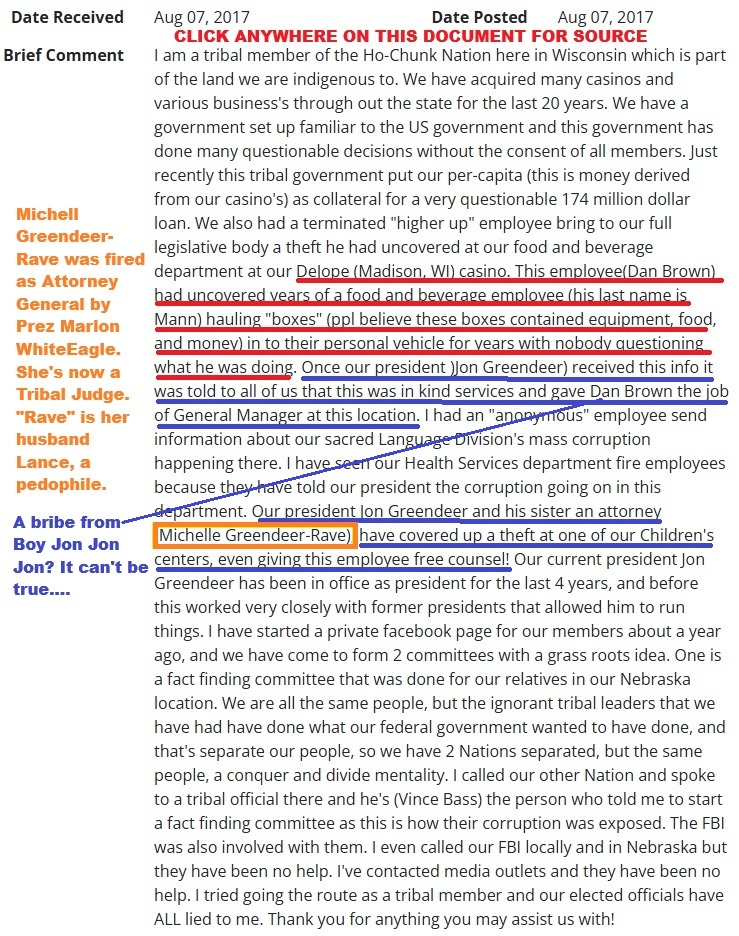 Date Received Aug 07, 2017 Date Posted Aug 07, 2017

CLICK ANYWHERE ON THIS DOCUMENT FOR SOURCE

Brief Comment

I am a tribal member of the Ho-Chunk Nation here in Wisconsin which is part of the land we are indigenous to. We have acquired many casinos and various business's through out the state for the last 20 years. We have a government set up familiar to the US government and this government has done many questionable decisions without the consent of all members. Just recently this tribal government put our per-capita (this is money derived from our casino's) as collateral for a very questionable 174 million dollar loan. We also had a terminated "higher up" employee bring to our full legislative body a theft he had uncovered at our food and beverage department at our DeJope (Madison, WI) casino. This employee(Dan Brown) had uncovered years of a food and beverage employee (his last name is Mann) hauling "boxes" (ppl believe these boxes contained equipment, food, and money) in to their personal vehicle for years with nobody questioning what he was doing. Once our president )Jon Greendeer) received this info it was told to all of us that this was in kind services and gave Dan Brown the job of General Manager at this location. I had an "anonymous" employee send information about our sacred Language Division's mass corruption happening there. I have seen our Health Services department fire employees because they have told our president the corruption going on in this department. Our president Jon Greendeer and his sister an attorney Michelle Greendeer-Rave) have covered up a theft at one of our Children's centers, even giving this employee free counsel! Our current president Jon Greendeer has been in office as president for the last 4 years, and before this worked very closely with former presidents that allowed him to run things. I have started a private facebook page for our members about a year ago, and we have come to form 2 committees with a grass roots idea. One is a fact finding committee that was done for our relatives in our Nebraska location. We are all the same people, but the ignorant tribal leaders that we have had have done what our federal government wanted to have done, and that's separate our people, so we have 2 Nations separated, but the same people, a conquer and divide mentality. I called our other Nation and spoke to a tribal official there and he's (Vince Bass) the person who told me to start a fact finding committee as this is how their corruption was exposed. The FBI was also involved with them. I even called our FBI locally and in Nebraska but they have been no help. I've contacted media outlets and they have been no help. I tried going the route as a tribal member and our elected officials have ALL lied to me. Thank you for anything you may assist us with!

Michell Greendeer-Rave was fired as Attorney General by Prez Marlon WhiteEagle. She's now a Tribal Judge. "Rave" is her husband Lance, a pedophile.

A bribe from Boy Jon Jon Jon? It can't be true....